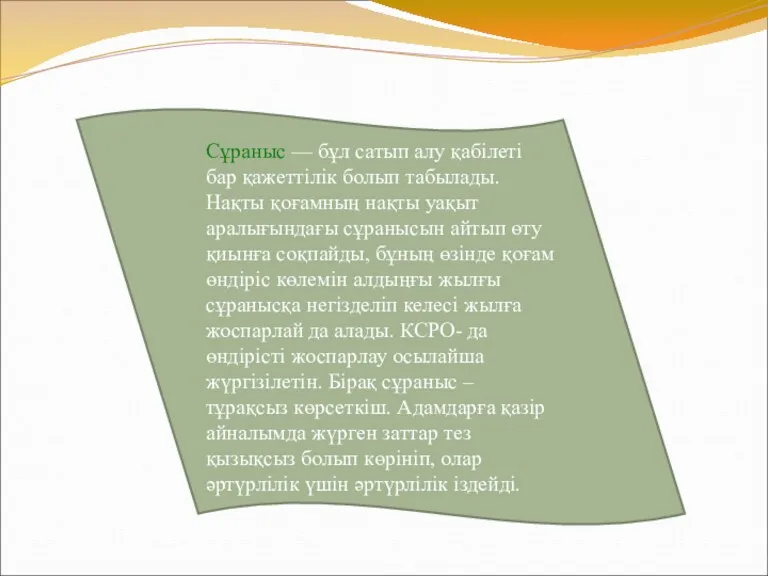 Сұраныс — бұл сатып алу қабілеті бар қажеттілік болып табылады. Нақты қоғамның нақты уақыт аралығындағы сұранысын айтып өту қиынға соқпайды, бұның өзінде қоғам өндіріс көлемін алдыңғы жылғы сұранысқа негізделіп келесі жылға жоспарлай да алады. КСРО- да өндірісті жоспарлау осылайша жүргізілетін. Бірақ сұраныс – тұрақсыз көрсеткіш. Адамдарға қазір айналымда жүрген заттар тез қызықсыз болып көрініп, олар әртүрлілік үшін әртүрлілік іздейді.